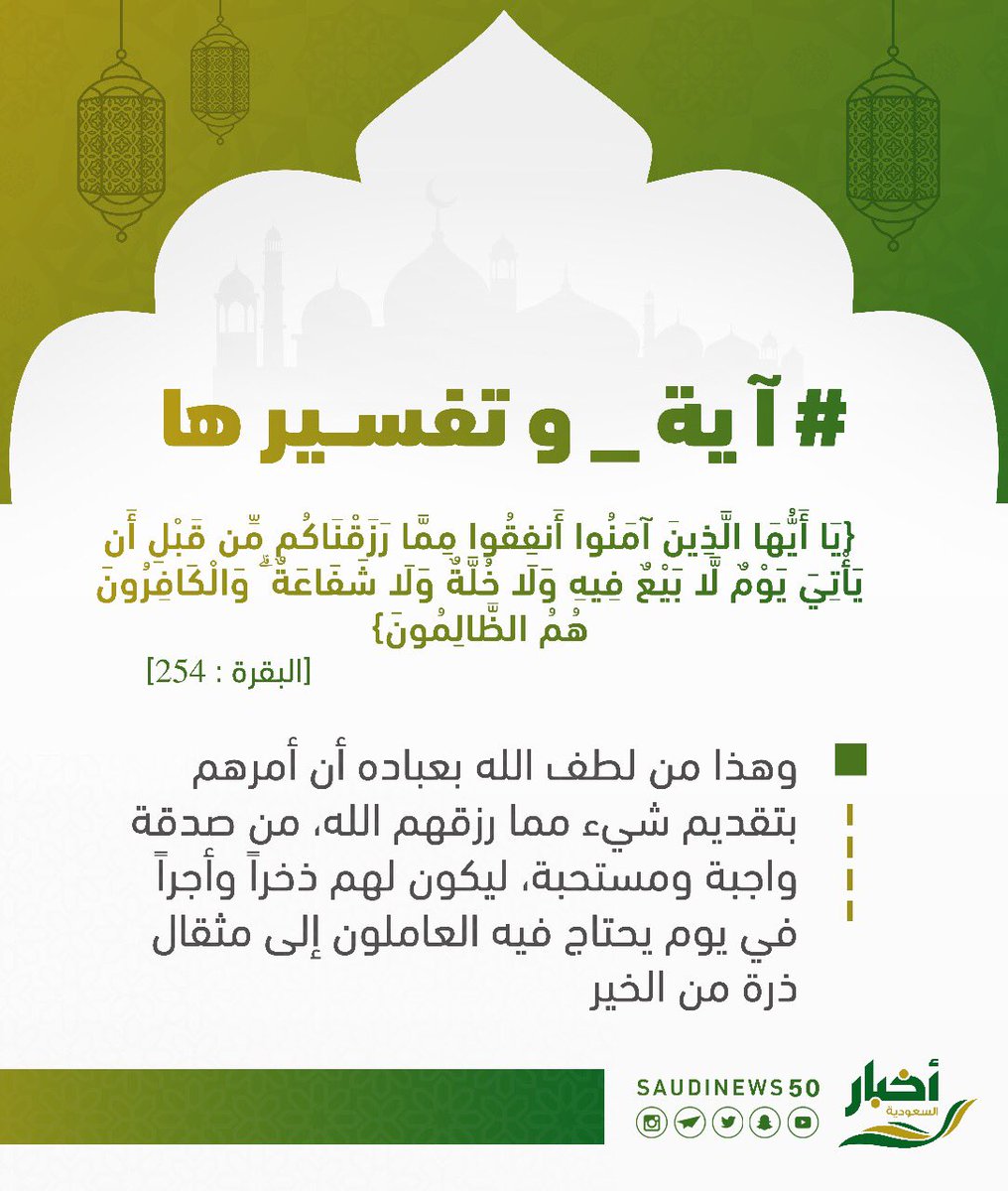 #آية_وتفسيرها

{يَا أَيُّهَا الَّذِينَ آمَنُوا أَنفِقُوا مِمَّا رَزَقْنَاكُم مِّن قَبْلِ أَن يَأْتِيَ يَوْمٌ لَّا بَيْعٌ فِيهِ وَلَا خُلَّةٌ وَلَا شَفَاعَةٌ ۗ وَالْكَافِرُونَ هُمُ الظَّالِمُونَ}

[البقرة : 254]

وهذا من لطف الله بعباده أن أمرهم بتقديم شيء مما رزقهم الله، من صدقة واجبة ومستحبة، ليكون لهم ذخراً وأجراً في يوم يحتاج فيه العاملون إلى مثقال ذرة من الخير

SAUDINEWS50

أخبار السعودية